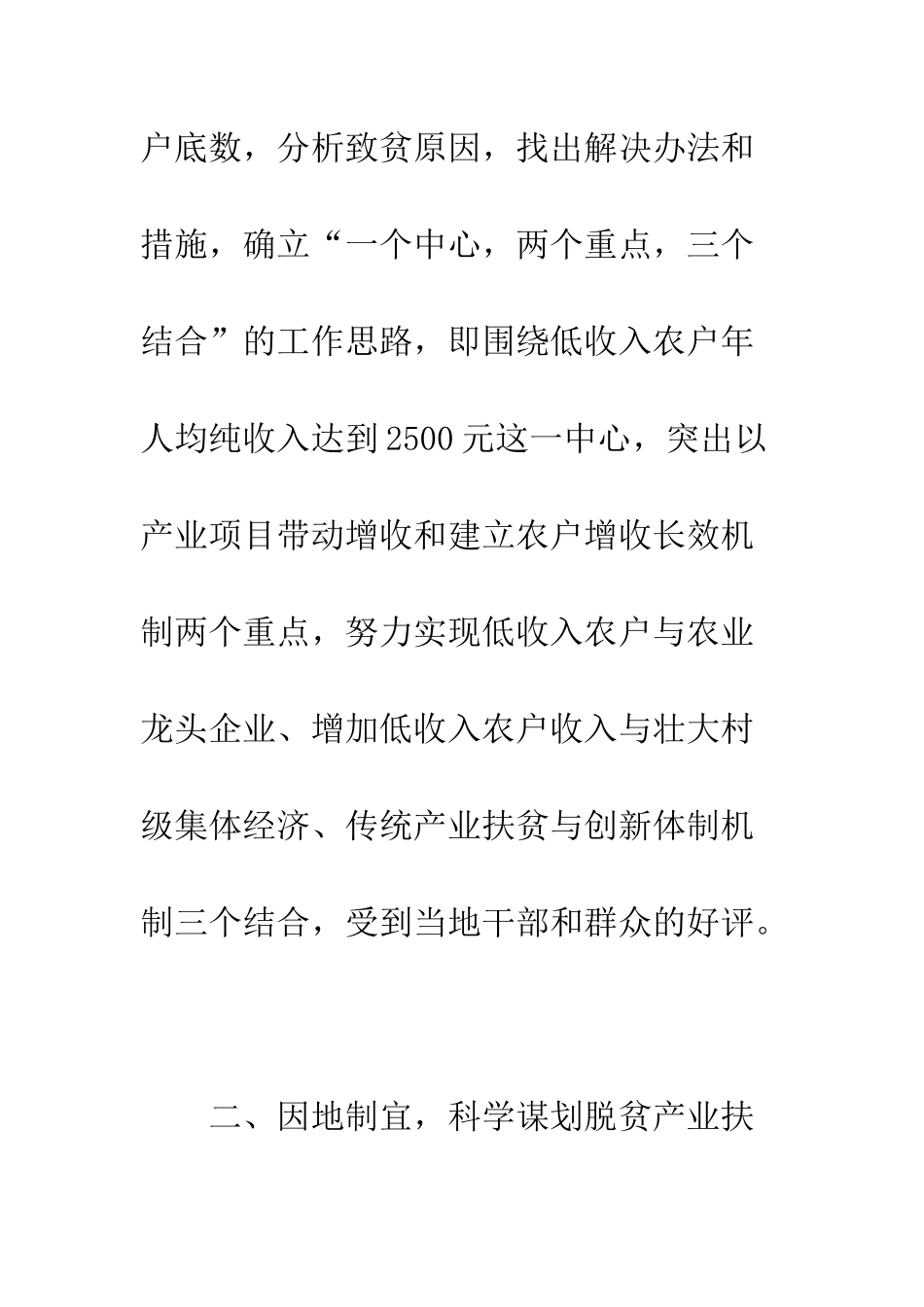 户底数，分析致贫原因，找出解决办法和措施，确立“一个中心，两个重点，三个结合”的工作思路，即围绕低收入农户年人均纯收入达到2500元这一中心，突出以产业项目带动增收和建立农户增收长效机制两个重点，努力实现低收入农户与农业龙头企业、增加低收入农户收入与壮大村级集体经济、传统产业扶贫与创新体制机制三个结合，受到当地干部和群众的好评。

二、因地制宜，科学谋划脱贫产业扶